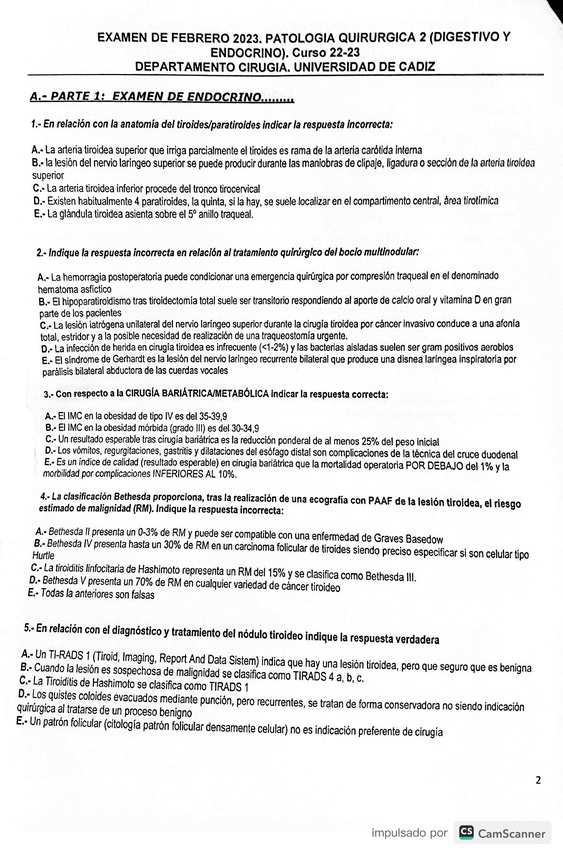 EXAMEN DE FEBRERO 2023. PATOLOGIA QUIRURGICA 2 (DIGESTIVO Y ENDOCRINO). Curso 22-23
DEPARTAMENTO CIRUGIA. UNIVERSIDAD DE CADIZ

A.- PARTE 1: EXAMEN DE ENDOCRINO.........

1.- En relación con la anatomía del tiroides/paratiroides indicar la respuesta incorrecta:

A.- La arteria tiroidea superior que irriga parcialmente el tiroides es rama de la arteria carótida interna
B.- la lesión del nervio laríngeo superior se puede producir durante las maniobras de clipaje, ligadura o sección de la arteria tiroidea superior
C.- La arteria tiroidea inferior procede del tronco tirocervical
D.- Existen habitualmente 4 paratiroides, la quinta, si la hay, se suele localizar en el compartimento central, área tirotímica
E.- La glándula tiroidea asienta sobre el 5º anillo traqueal.

2.- Indique la respuesta incorrecta en relación al tratamiento quirúrgico del bocio multinodular:

A.- La hemorragia postoperatoria puede condicionar una emergencia quirúrgica por compresión traqueal en el denominado hematoma asfíctico
B.- El hipoparatiroidismo tras tiroidectomía total suele ser transitorio respondiendo al aporte de calcio oral y vitamina D en gran parte de los pacientes
C.- La lesión iatrógena unilateral del nervio laríngeo superior durante la cirugía tiroidea por cáncer invasivo conduce a una afonía total, estridor y a la posible necesidad de realización de una traqueostomía urgente.
D.- La infección de herida en cirugía tiroidea es infrecuente (<1-2%) y las bacterias aisladas suelen ser gram positivos aerobios
E.- El síndrome de Gerhardt es la lesión del nervio laríngeo recurrente bilateral que produce una disnea laríngea inspiratoria por parálisis bilateral abductora de las cuerdas vocales

3.- Con respecto a la CIRUGÍA BARIÁTRICA/METABÓLICA indicar la respuesta correcta:

A.- El IMC en la obesidad de tipo IV es del 35-39,9
B.- El IMC en la obesidad mórbida (grado III) es del 30-34,9
C.- Un resultado esperable tras cirugía bariátrica es la reducción ponderal de al menos 25% del peso inicial
D.- Los vómitos, regurgitaciones, gastritis y dilataciones del esófago distal son complicaciones de la técnica del cruce duodenal
E.- Es un índice de calidad (resultado esperable) en cirugía bariátrica que la mortalidad operatoria POR DEBAJO del 1% y la morbilidad por complicaciones INFERIORES AL 10%.

4.- La clasificación Bethesda proporciona, tras la realización de una ecografía con PAAF de la lesión tiroidea, el riesgo estimado de malignidad (RM). Indique la respuesta incorrecta:

A.- Bethesda II presenta un 0-3% de RM y puede ser compatible con una enfermedad de Graves Basedow
B.- Bethesda IV presenta hasta un 30% de RM en un carcinoma folicular de tiroides siendo preciso especificar si son celular tipo Hurtle
C.- La tiroiditis linfocitaria de Hashimoto representa un RM del 15% y se clasifica como Bethesda III.
D.- Bethesda V presenta un 70% de RM en cualquier variedad de cáncer tiroideo
E.- Todas la anteriores son falsas

5.- En relación con el diagnóstico y tratamiento del nódulo tiroideo indique la respuesta verdadera

A.- Un TI-RADS 1 (Tiroid, Imaging, Report And Data Sistem) indica que hay una lesión tiroidea, pero que seguro que es benigna
B.- Cuando la lesión es sospechosa de malignidad se clasifica como TIRADS 4 a, b, c.
C.- La Tiroiditis de Hashimoto se clasifica como TIRADS 1
D.- Los quistes coloides evacuados mediante punción, pero recurrentes, se tratan de forma conservadora no siendo indicación quirúrgica al tratarse de un proceso benigno
E.- Un patrón folicular (citología patrón folicular densamente celular) no es indicación preferente de cirugía

2

impulsado por CS CamScanner